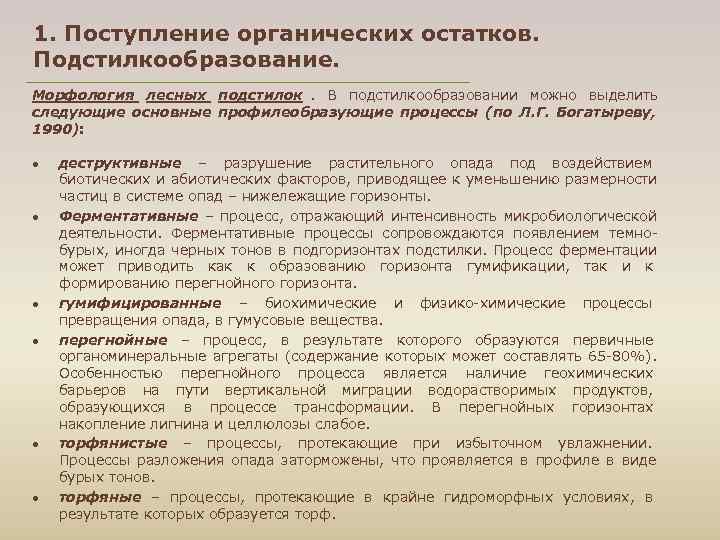 1. Поступление органических остатков. Подстилкообразование.

Морфология лесных подстилок . В подстилкообразовании можно выделить следующие основные профилеобразующие процессы (по Л.Г. Богатыреву, 1990):

• деструктивные – разрушение растительного опада под воздействием биотических и абиотических факторов, приводящее к уменьшению размерности частиц в системе опад – нижележащие горизонты.
• Ферментативные – процесс, отражающий интенсивность микробиологической деятельности. Ферментативные процессы сопровождаются появлением темно-бурых, иногда черных тонов в подгоризонтах подстилки. Процесс ферментации может приводить как к образованию горизонта гумификации, так и к формированию перегнойного горизонта.
• гумифицированные – биохимические и физико-химические процессы превращения опада, в гумусовые вещества.
• перегнойные – процесс, в результате которого образуются первичные органоминеральные агрегаты (содержание которых может составлять 65-80%). Особенностью перегнойного процесса является наличие геохимических барьеров на пути вертикальной миграции водорастворимых продуктов, образующихся в процессе трансформации. В перегнойных горизонтах накопление лигнина и целлюлозы слабое.
• торфянистые – процессы, протекающие при избыточном увлажнении. Процессы разложения опада заторможены, что проявляется в профиле в виде бурых тонов.
• торфяные – процессы, протекающие в крайне гидроморфных условиях, в результате которых образуется торф.